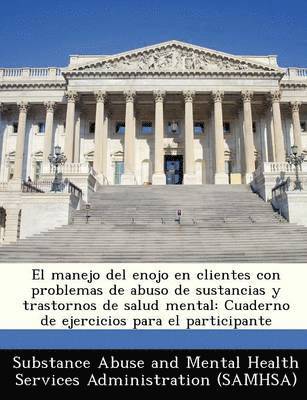 El manejo del enojo en clientes con problemas de abuso de sustancias y trastornos de salud mental: Cuaderno de ejercicios para el participante

Substance Abuse and Mental Health Services Administration (SAMHSA)